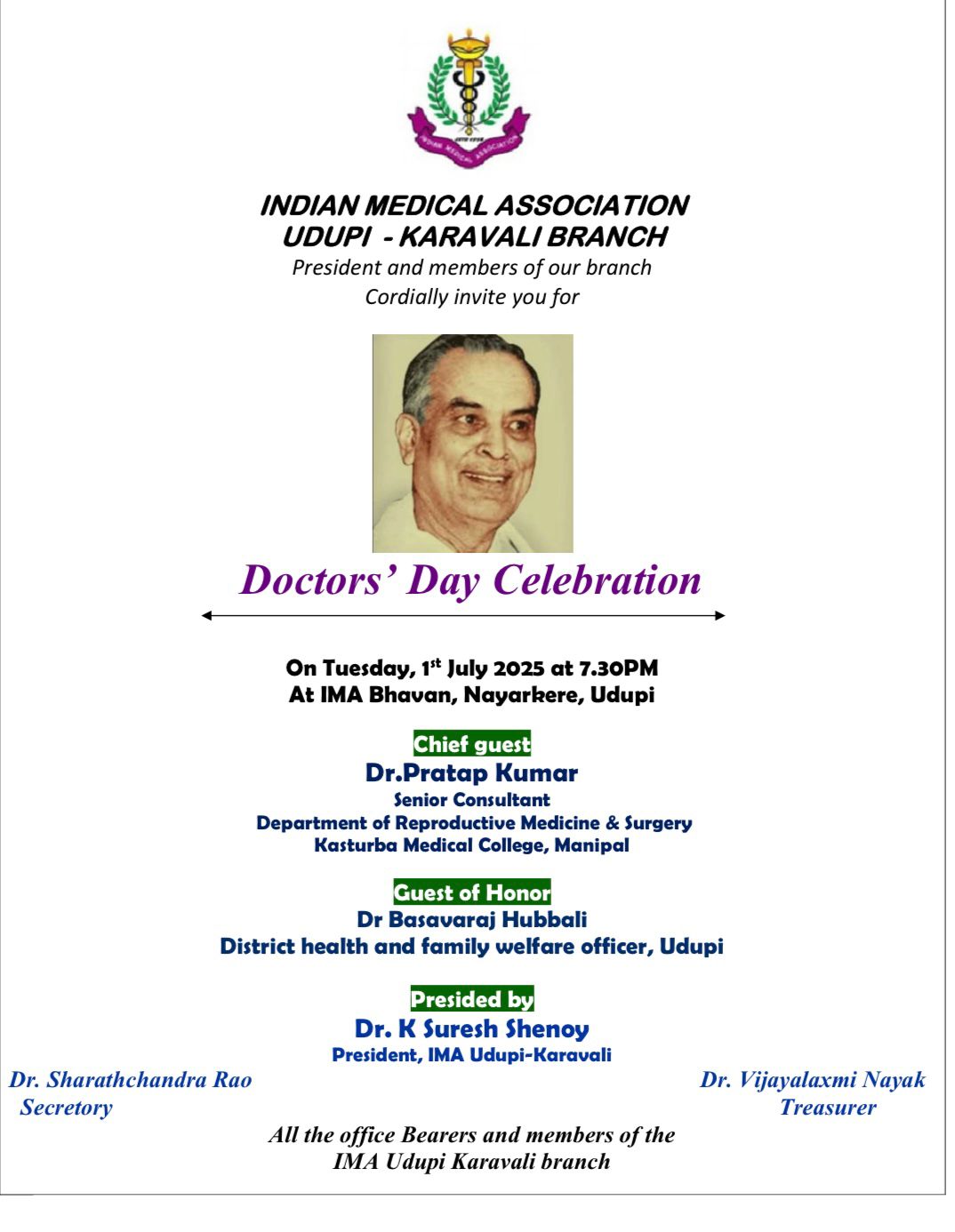 INDIAN MEDICAL ASSOCIATION

INDIAN MEDICAL ASSOCIATION
UDUPI - KARAVALI BRANCH
President and members of our branch
Cordially invite you for

Doctors' Day Celebration

On Tuesday, 1$^{st}$ July 2025 at 7.30PM
At IMA Bhavan, Nayarkere, Udupi

Chief guest
Dr.Pratap Kumar
Senior Consultant
Department of Reproductive Medicine & Surgery
Kasturba Medical College, Manipal

Guest of Honor
Dr Basavaraj Hubbali
District health and family welfare officer, Udupi

Presided by
Dr. K Suresh Shenoy
President, IMA Udupi-Karavali

Dr. Sharathchandra Rao
Secretory

Dr. Vijayalaxmi Nayak
Treasurer

All the office Bearers and members of the IMA Udupi Karavali branch